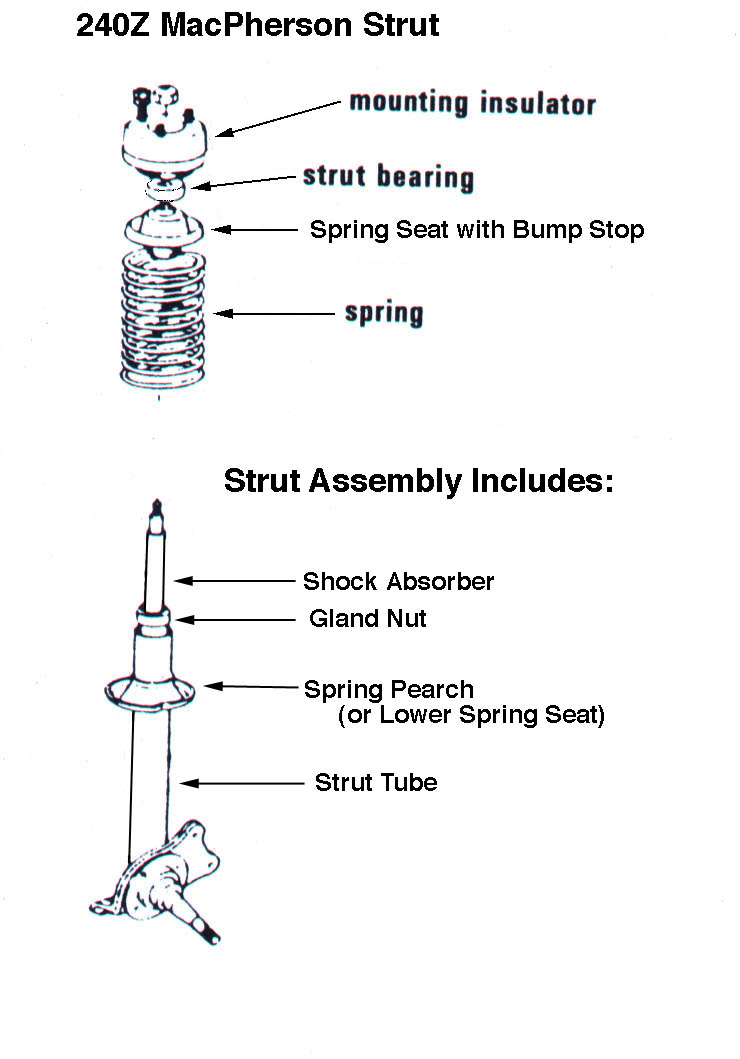 240Z MacPherson Strut

mounting insulator

strut bearing

Spring Seat with Bump Stop

spring

Strut Assembly Includes:

Shock Absorber

Gland Nut

Spring Pearch
(or Lower Spring Seat)

Strut Tube